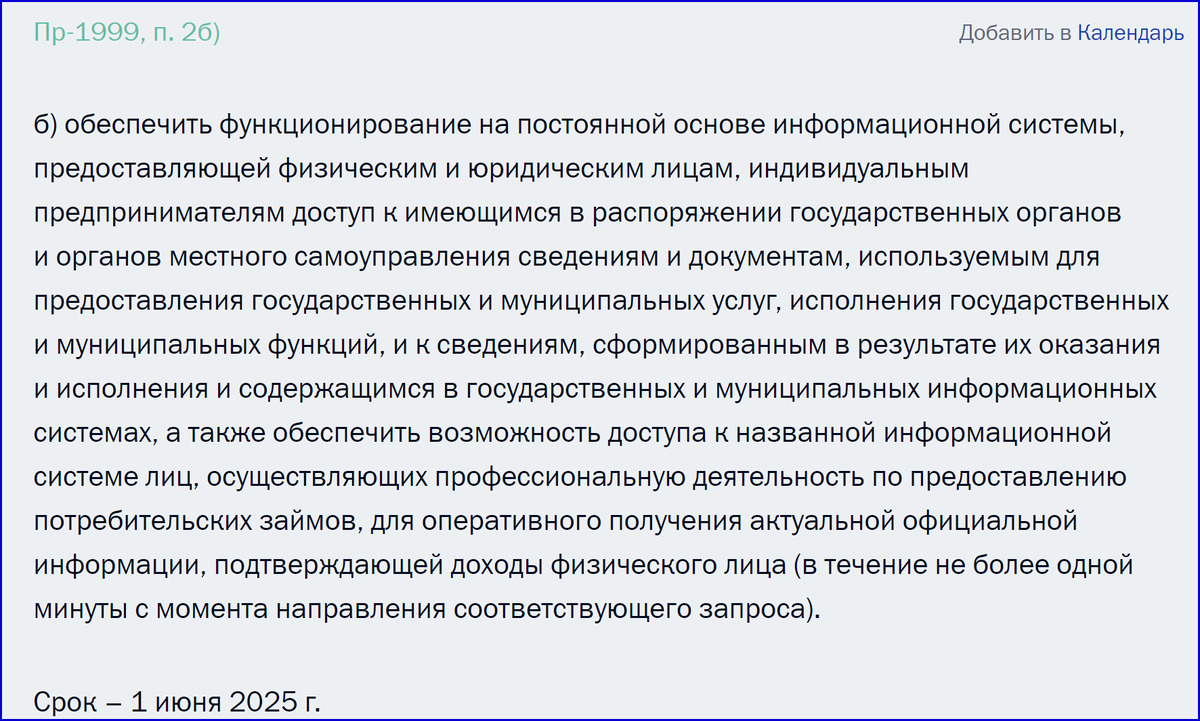 Пр-1999, п. 2б)

Добавить в Календарь

б) обеспечить функционирование на постоянной основе информационной системы, предоставляющей физическим и юридическим лицам, индивидуальным предпринимателям доступ к имеющимся в распоряжении государственных органов и органов местного самоуправления сведениям и документам, используемым для предоставления государственных и муниципальных услуг, исполнения государственных и муниципальных функций, и к сведениям, сформированным в результате их оказания и исполнения и содержащимся в государственных и муниципальных информационных системах, а также обеспечить возможность доступа к названной информационной системе лиц, осуществляющих профессиональную деятельность по предоставлению потребительских займов, для оперативного получения актуальной официальной информации, подтверждающей доходы физического лица (в течение не более одной минуты с момента направления соответствующего запроса).

Срок – 1 июня 2025 г.